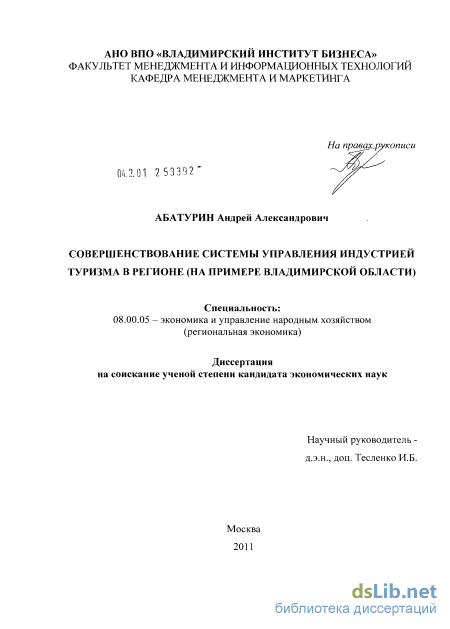 АНО ВПО «ВЛАДИМИРСКИЙ ИНСТИТУТ БИЗНЕСА»
ФАКУЛЬТЕТ МЕНЕДЖМЕНТА И ИНФОРМАЦИОННЫХ ТЕХНОЛОГИЙ
КАФЕДРА МЕНЕДЖМЕНТА И МАРКЕТИНГА

На правах рукописи

04.2.01 2 53392

АБАТУРИН Андрей Александрович

СОВЕРШЕНСТВОВАНИЕ СИСТЕМЫ УПРАВЛЕНИЯ ИНДУСТРИЕЙ ТУРИЗМА В РЕГИОНЕ (НА ПРИМЕРЕ ВЛАДИМИРСКОЙ ОБЛАСТИ)

Специальность:
08.00.05 – экономика и управление народным хозяйством (региональная экономика)

Диссертация
на соискание ученой степени кандидата экономических наук

Научный руководитель -
д.э.н., доц. Тесленко И.Б.

Москва
2011

dsLib.net
библиотека диссертаций